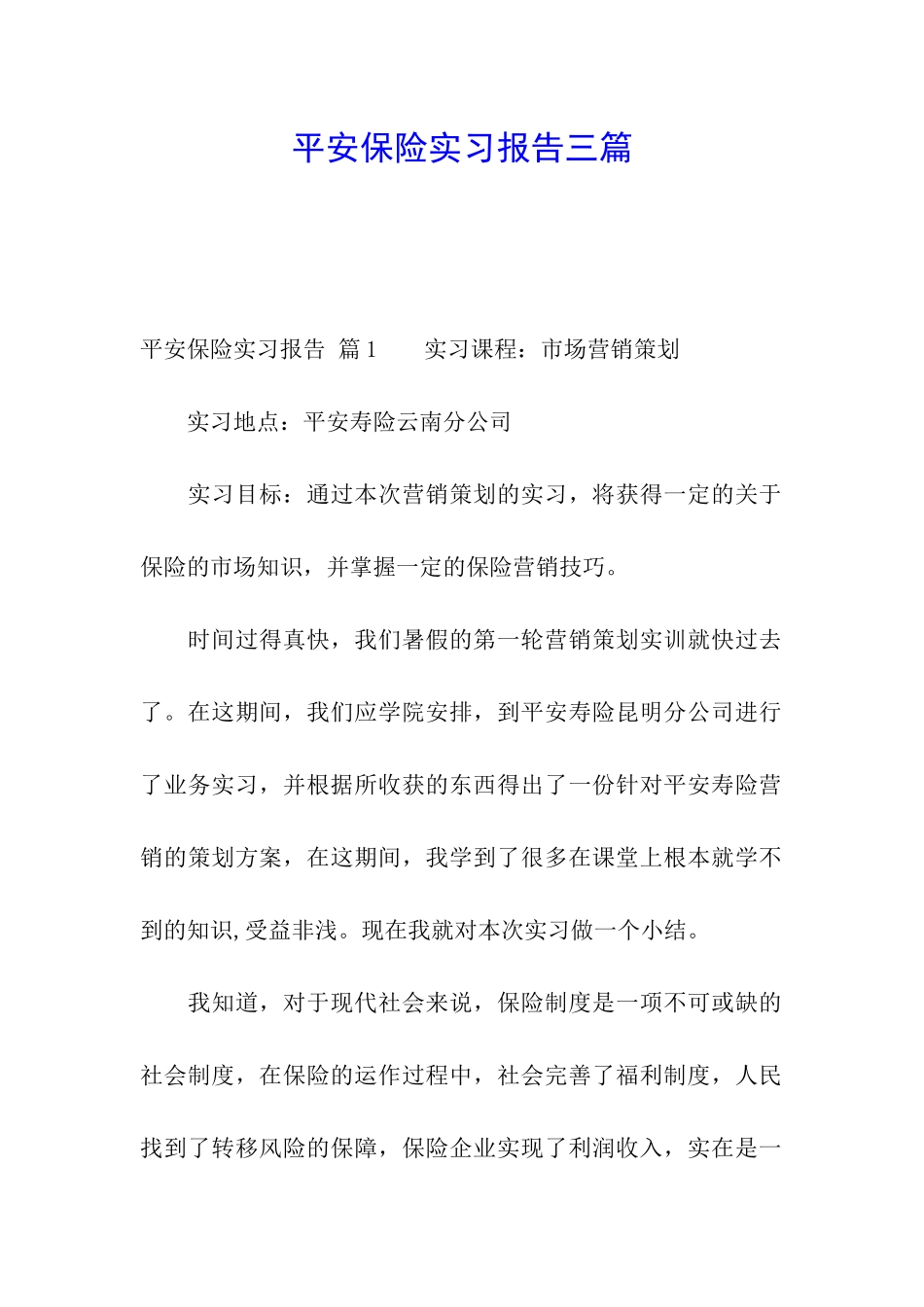 平安保险实习报告三篇

平安保险实习报告 篇1　　实习课程：市场营销策划

实习地点：平安寿险云南分公司

实习目标：通过本次营销策划的实习，将获得一定的关于保险的市场知识，并掌握一定的保险营销技巧。

时间过得真快，我们暑假的第一轮营销策划实训就快过去了。在这期间，我们应学院安排，到平安寿险昆明分公司进行了业务实习，并根据所收获的东西得出了一份针对平安寿险营销的策划方案，在这期间，我学到了很多在课堂上根本就学不到的知识,受益非浅。现在我就对本次实习做一个小结。

我知道，对于现代社会来说，保险制度是一项不可或缺的社会制度，在保险的运作过程中，社会完善了福利制度，人民找到了转移风险的保障，保险企业实现了利润收入，实在是一